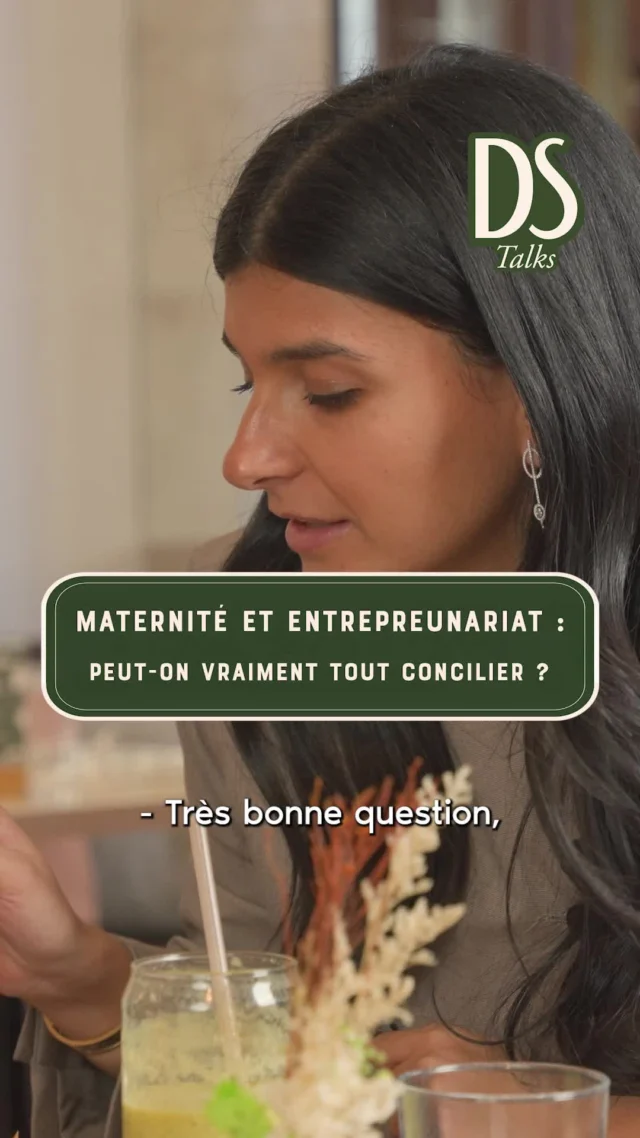 DS
Talks

MATERNITÉ ET ENTREPREUNARIAT :
PEUT-ON VRAIMENT TOUT CONCILIER ?

- Très bonne question,